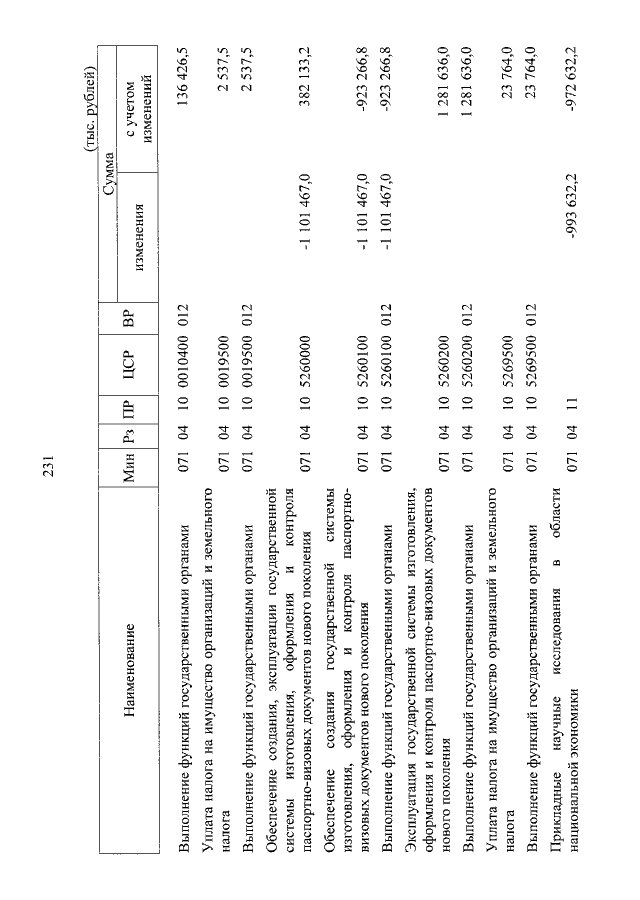 231

(тыс. рублей)

| Наименование | Мин | Рз | ПР | ЦСР | ВР | Сумма изменения | Сумма с учетом изменений |
|---|---|---|---|---|---|---|---|
| Выполнение функций государственными органами | 071 | 04 | 10 | 0010400 | 012 | | 136 426,5 |
| Уплата налога на имущество организаций и земельного налога | 071 | 04 | 10 | 0019500 | | | 2 537,5 |
| Выполнение функций государственными органами | 071 | 04 | 10 | 0019500 | 012 | | 2 537,5 |
| Обеспечение создания, эксплуатации государственной системы изготовления, оформления и контроля паспортно-визовых документов нового поколения | 071 | 04 | 10 | 5260000 | | -1 101 467,0 | 382 133,2 |
| Обеспечение создания государственной системы изготовления, оформления и контроля паспортно-визовых документов нового поколения | 071 | 04 | 10 | 5260100 | | -1 101 467,0 | -923 266,8 |
| Выполнение функций государственными органами | 071 | 04 | 10 | 5260100 | 012 | -1 101 467,0 | -923 266,8 |
| Эксплуатация государственной системы изготовления, оформления и контроля паспортно-визовых документов нового поколения | 071 | 04 | 10 | 5260200 | | | 1 281 636,0 |
| Выполнение функций государственными органами | 071 | 04 | 10 | 5260200 | 012 | | 1 281 636,0 |
| Уплата налога на имущество организаций и земельного налога | 071 | 04 | 10 | 5269500 | | | 23 764,0 |
| Выполнение функций государственными органами | 071 | 04 | 10 | 5269500 | 012 | | 23 764,0 |
| Прикладные научные исследования в области национальной экономики | 071 | 04 | 11 | | | -993 632,2 | -972 632,2 |